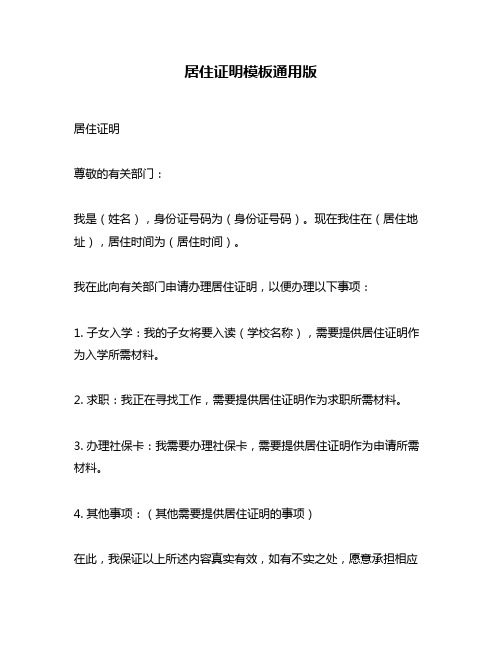 居住证明模板通用版

居住证明

尊敬的有关部门：

我是（姓名），身份证号码为（身份证号码）。现在我住在（居住地址），居住时间为（居住时间）。

我在此向有关部门申请办理居住证明，以便办理以下事项：

1. 子女入学：我的子女将要入读（学校名称），需要提供居住证明作为入学所需材料。

2. 求职：我正在寻找工作，需要提供居住证明作为求职所需材料。

3. 办理社保卡：我需要办理社保卡，需要提供居住证明作为申请所需材料。

4. 其他事项：（其他需要提供居住证明的事项）

在此，我保证以上所述内容真实有效，如有不实之处，愿意承担相应